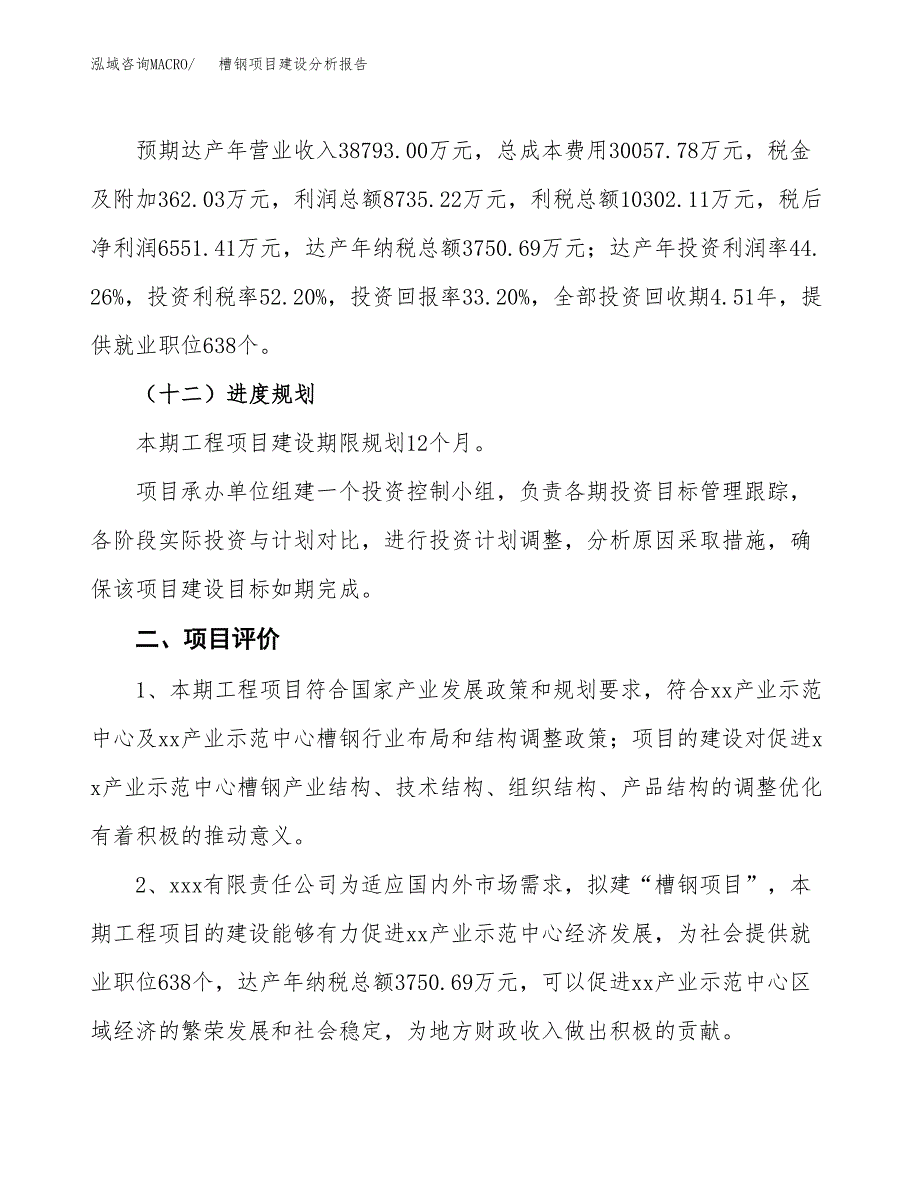 泓域咨询MACRO/ 槽钢项目建设分析报告

预期达产年营业收入38793.00万元，总成本费用30057.78万元，税金及附加362.03万元，利润总额8735.22万元，利税总额10302.11万元，税后净利润6551.41万元，达产年纳税总额3750.69万元；达产年投资利润率44.26%，投资利税率52.20%，投资回报率33.20%，全部投资回收期4.51年，提供就业职位638个。

（十二）进度规划

本期工程项目建设期限规划12个月。

项目承办单位组建一个投资控制小组，负责各期投资目标管理跟踪，各阶段实际投资与计划对比，进行投资计划调整，分析原因采取措施，确保该项目建设目标如期完成。

二、项目评价

1、本期工程项目符合国家产业发展政策和规划要求，符合xx产业示范中心及xx产业示范中心槽钢行业布局和结构调整政策；项目的建设对促进xx产业示范中心槽钢产业结构、技术结构、组织结构、产品结构的调整优化有着积极的推动意义。

2、xxx有限责任公司为适应国内外市场需求，拟建“槽钢项目”，本期工程项目的建设能够有力促进xx产业示范中心经济发展，为社会提供就业职位638个，达产年纳税总额3750.69万元，可以促进xx产业示范中心区域经济的繁荣发展和社会稳定，为地方财政收入做出积极的贡献。